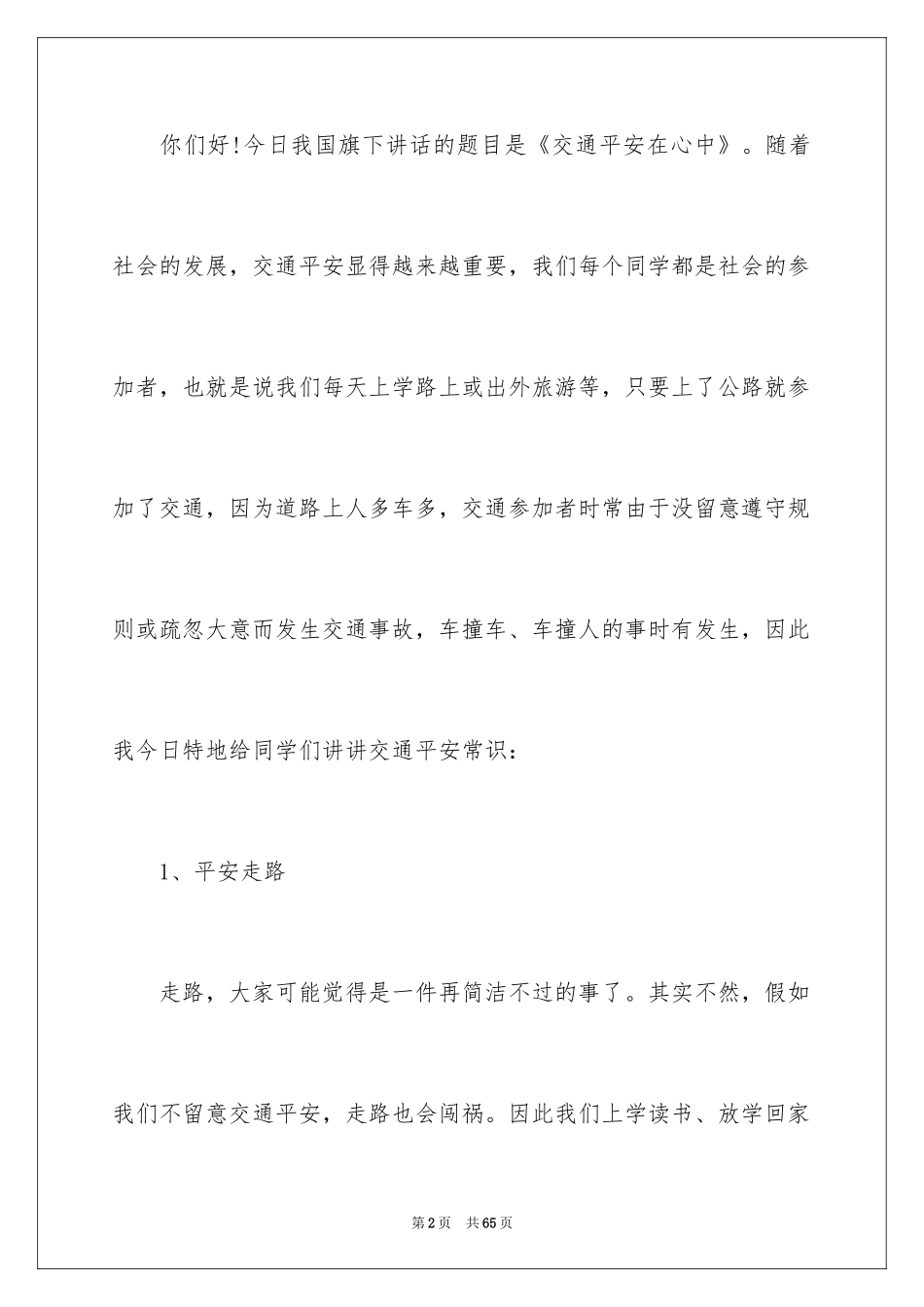 你们好!今日我国旗下讲话的题目是《交通平安在心中》。随着社会的发展，交通平安显得越来越重要，我们每个同学都是社会的参加者，也就是说我们每天上学路上或出外旅游等，只要上了公路就参加了交通，因为道路上人多车多，交通参加者时常由于没留意遵守规则或疏忽大意而发生交通事故，车撞车、车撞人的事时有发生，因此我今日特地给同学们讲讲交通平安常识：

1、平安走路

走路，大家可能觉得是一件再简洁不过的事了。其实不然，假如我们不留意交通平安，走路也会闯祸。因此我们上学读书、放学回家

第2页 共65页